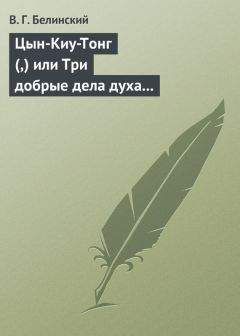 В. Г. Белинский

Цын-Киу-Тонг (,) или Три добрые дела духа…